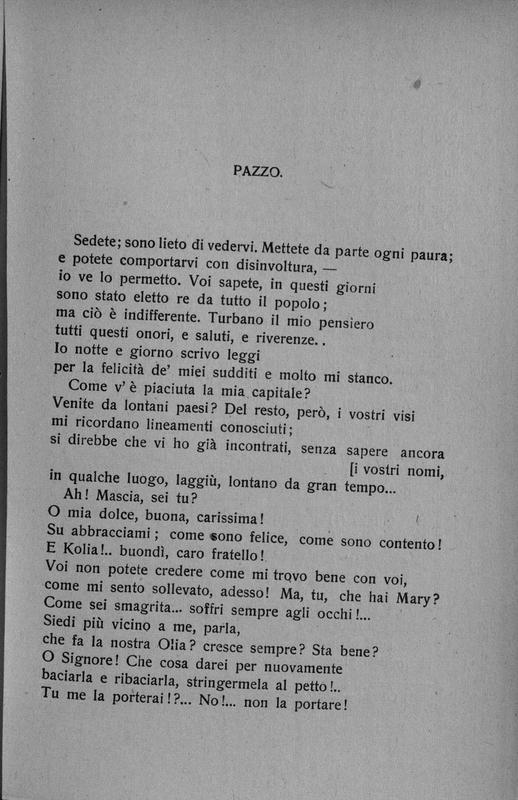 PAZZO.

Sedete; sono lieto di vedervi. Mettete da parte ogni paura;
e potete comportarvi con disinvoltura, —
io ve lo permetto. Voi sapete, in questi giorni
sono stato eletto re da tutto il popolo;
ma ciò è indifferente. Turbano il mio pensiero
tutti questi onori, e saluti, e riverenze..
Io notte e giorno scrivo leggi
per la felicità de' miei sudditi e molto mi stanco.
Come v'è piaciuta la mia capitale?
Venite da lontani paesi? Del resto, però, i vostri visi
mi ricordano lineamenti conosciuti;
si direbbe che vi ho già incontrati, senza sapere ancora
[i vostri nomi,
in qualche luogo, laggiù, lontano da gran tempo...
Ah! Mascia, sei tu?
O mia dolce, buona, carissima!
Su abbracciami; come sono felice, come sono contento!
E Kolia!.. buondì, caro fratello!
Voi non potete credere come mi trovo bene con voi,
come mi sento sollevato, adesso! Ma, tu, che hai Mary?
Come sei smagrita... soffri sempre agli occhi!...
Siedi più vicino a me, parla,
che fa la nostra Olia? cresce sempre? Sta bene?
O Signore! Che cosa darei per nuovamente
baciarla e ribaciarla, stringermela al petto!..
Tu me la porterai!?... No!... non la portare!